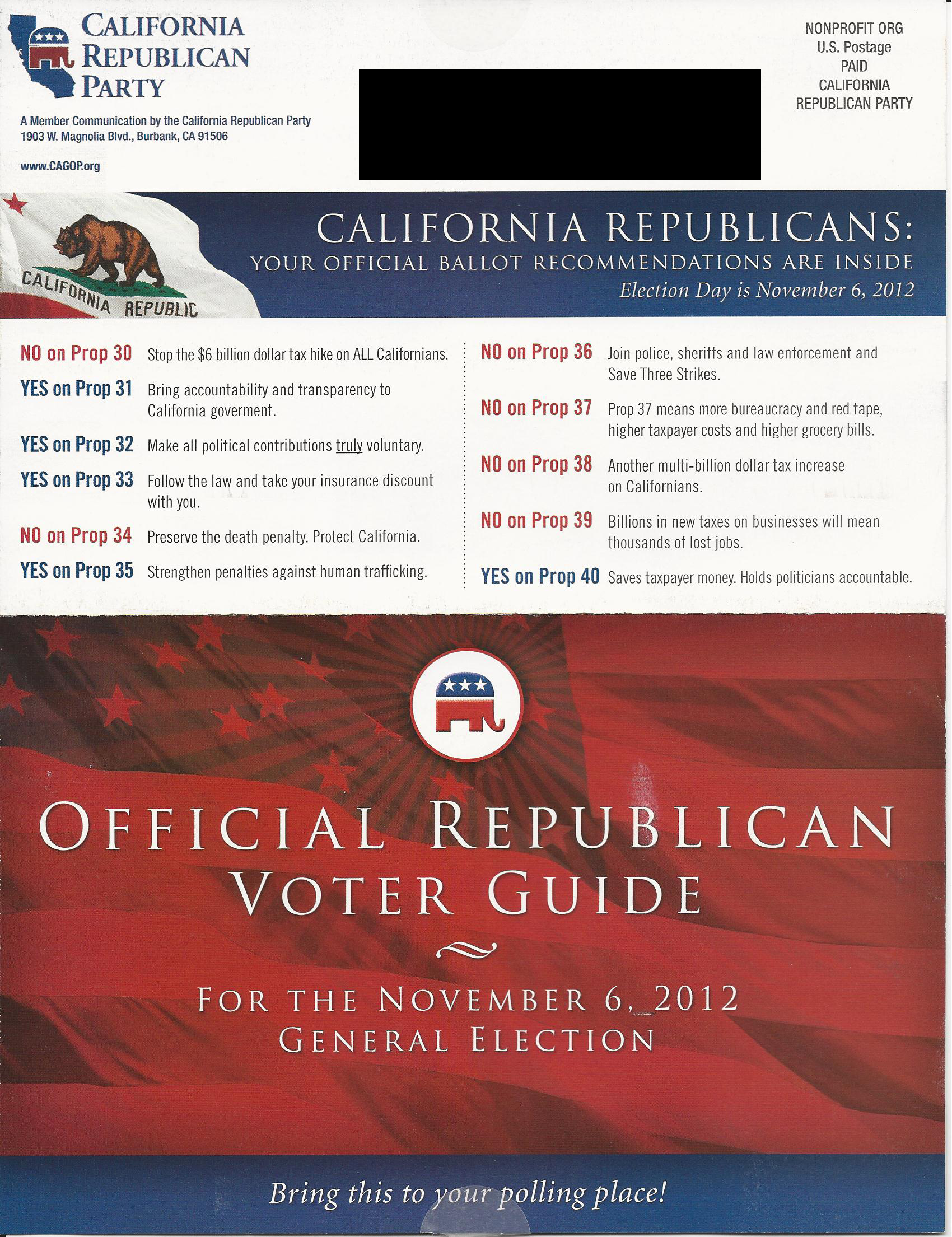 CALIFORNIA
REPUBLICAN
PARTY

A Member Communication by the California Republican Party
1903 W. Magnolia Blvd., Burbank, CA 91506

www.CAGOP.org

NONPROFIT ORG
U.S. Postage
PAID
CALIFORNIA
REPUBLICAN PARTY

CALIFORNIA REPUBLIC

CALIFORNIA REPUBLICANS:
YOUR OFFICIAL BALLOT RECOMMENDATIONS ARE INSIDE
Election Day is November 6, 2012

NO on Prop 30 Stop the $6 billion dollar tax hike on ALL Californians.

YES on Prop 31 Bring accountability and transparency to California goverment.

YES on Prop 32 Make all political contributions truly voluntary.

YES on Prop 33 Follow the law and take your insurance discount with you.

NO on Prop 34 Preserve the death penalty. Protect California.

YES on Prop 35 Strengthen penalties against human trafficking.

NO on Prop 36 Join police, sheriffs and law enforcement and Save Three Strikes.

NO on Prop 37 Prop 37 means more bureaucracy and red tape, higher taxpayer costs and higher grocery bills.

NO on Prop 38 Another multi-billion dollar tax increase on Californians.

NO on Prop 39 Billions in new taxes on businesses will mean thousands of lost jobs.

YES on Prop 40 Saves taxpayer money. Holds politicians accountable.

OFFICIAL REPUBLICAN
VOTER GUIDE

FOR THE NOVEMBER 6, 2012
GENERAL ELECTION

Bring this to your polling place!